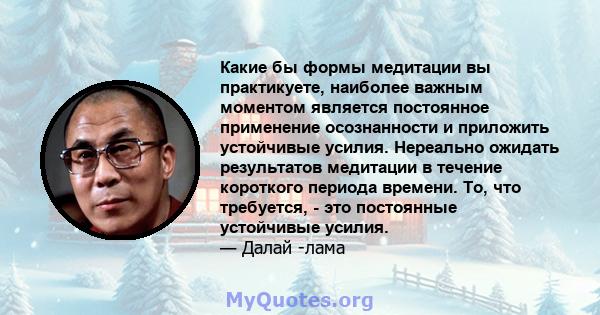 Какие бы формы медитации вы практикуете, наиболее важным моментом является постоянное применение осознанности и приложить устойчивые усилия. Нереально ожидать результатов медитации в течение короткого периода времени. То, что требуется, - это постоянные устойчивые усилия.
— Далай -лама

MyQuotes.org